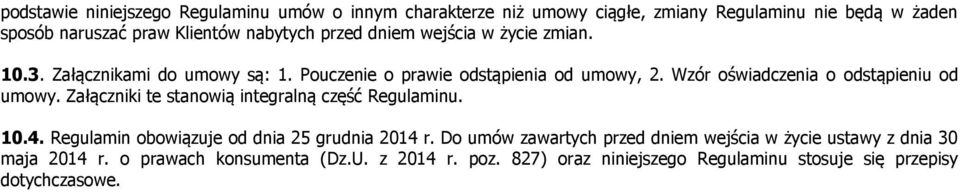 podstawie niniejszego Regulaminu umów o innym charakterze niż umowy ciągłe, zmiany Regulaminu nie będą w żaden sposób naruszać praw Klientów nabytych przed dniem wejścia w życie zmian.

10.3. Załącznikami do umowy są: 1. Pouczenie o prawie odstąpienia od umowy, 2. Wzór oświadczenia o odstąpieniu od umowy. Załączniki te stanowią integralną część Regulaminu.

10.4. Regulamin obowiązuje od dnia 25 grudnia 2014 r. Do umów zawartych przed dniem wejścia w życie ustawy z dnia 30 maja 2014 r. o prawach konsumenta (Dz.U. z 2014 r. poz. 827) oraz niniejszego Regulaminu stosuje się przepisy dotychczasowe.